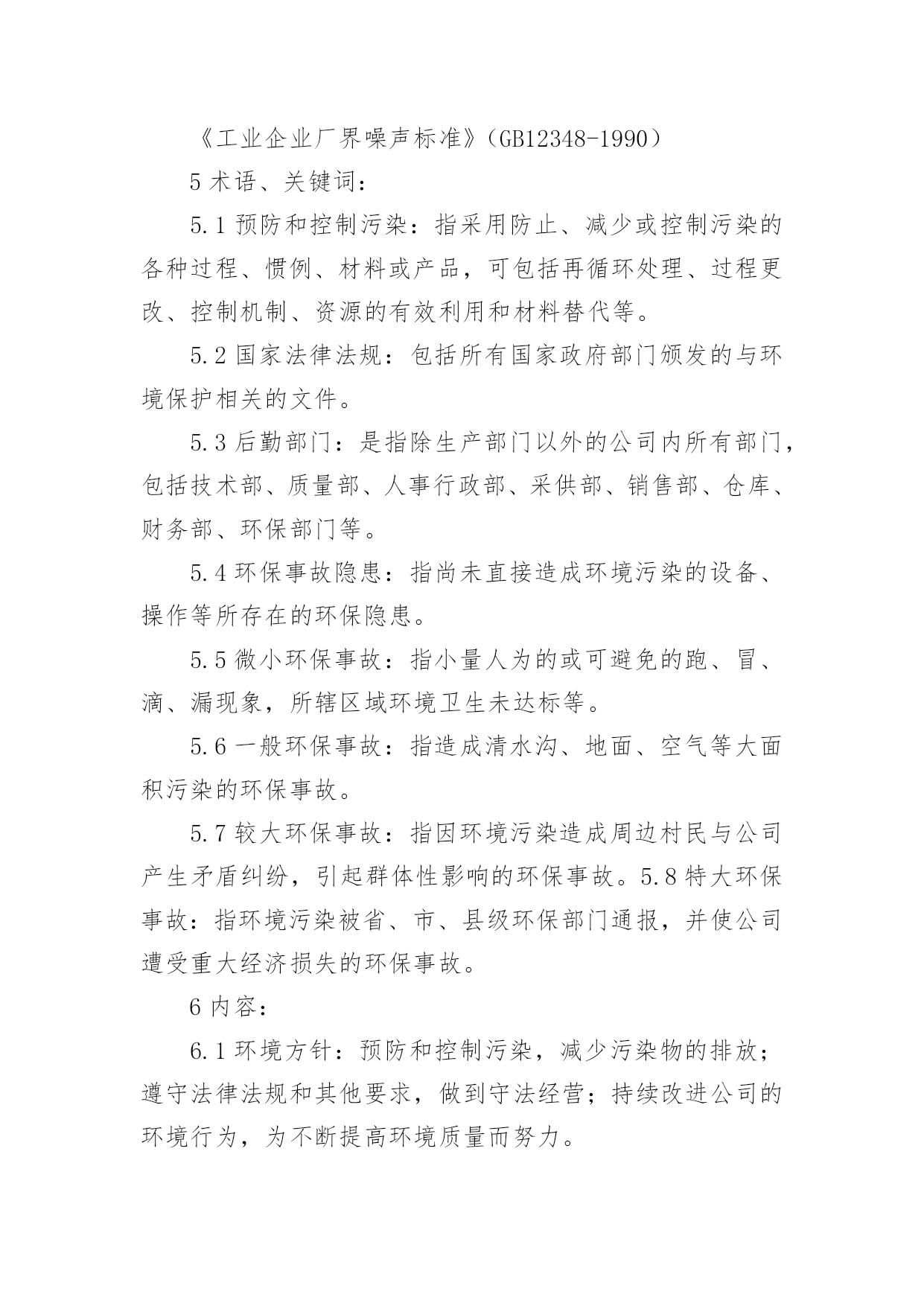 《工业企业厂界噪声标准》(GB12348-1990)

5 术语、关键词：

5.1 预防和控制污染：指采用防止、减少或控制污染的各种过程、惯例、材料或产品，可包括再循环处理、过程更改、控制机制、资源的有效利用和材料替代等。

5.2 国家法律法规：包括所有国家政府部门颁发的与环境保护相关的文件。

5.3 后勤部门：是指除生产部门以外的公司内所有部门，包括技术部、质量部、人事行政部、采供部、销售部、仓库、财务部、环保部门等。

5.4 环保事故隐患：指尚未直接造成环境污染的设备、操作等所存在的环保隐患。

5.5 微小环保事故：指小量人为的或可避免的跑、冒、滴、漏现象，所辖区域环境卫生未达标等。

5.6 一般环保事故：指造成清水沟、地面、空气等大面积污染的环保事故。

5.7 较大环保事故：指因环境污染造成周边村民与公司产生矛盾纠纷，引起群体性影响的环保事故。5.8 特大环保事故：指环境污染被省、市、县级环保部门通报，并使公司遭受重大经济损失的环保事故。

6 内容：

6.1 环境方针：预防和控制污染，减少污染物的排放；遵守法律法规和其他要求，做到守法经营；持续改进公司的环境行为，为不断提高环境质量而努力。